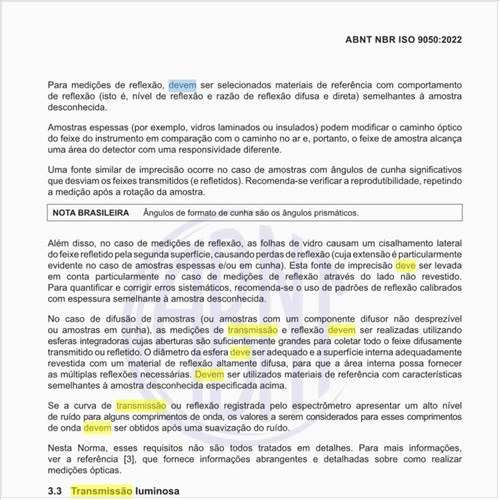 ABNT NBR ISO 9050:2022

Para medições de reflexão, devem ser selecionados materiais de referência com comportamento de reflexão (isto é, nível de reflexão e razão de reflexão difusa e direta) semelhantes à amostra desconhecida.

Amostras espessas (por exemplo, vidros laminados ou insulados) podem modificar o caminho óptico do feixe do instrumento em comparação com o caminho no ar e, portanto, o feixe de amostra alcança uma área do detector com uma responsividade diferente.

Uma fonte similar de imprecisão ocorre no caso de amostras com ângulos de cunha significativos que desviam os feixes transmitidos (e refletidos). Recomenda-se verificar a reprodutibilidade, repetindo a medição após a rotação da amostra.

NOTA BRASILEIRA Ângulos de formato de cunha são os ângulos prismáticos.

Além disso, no caso de medições de reflexão, as folhas de vidro causam um cisalhamento lateral do feixe refletido pela segunda superfície, causando perdas de reflexão (cuja extensão é particularmente evidente no caso de amostras espessas e/ou em cunha). Esta fonte de imprecisão deve ser levada em conta particularmente no caso de medições de reflexão através do lado não revestido. Para quantificar e corrigir erros sistemáticos, recomenda-se o uso de padrões de reflexão calibrados com espessura semelhante à amostra desconhecida.

No caso de difusão de amostras (ou amostras com um componente difusor não desprezível ou amostras em cunha), as medições de transmissão e reflexão devem ser realizadas utilizando esferas integradoras cujas aberturas são suficientemente grandes para coletar todo o feixe difusamente transmitido ou refletido. O diâmetro da esfera deve ser adequado e a superfície interna adequadamente revestida com um material de reflexão altamente difusa, para que a área interna possa fornecer as múltiplas reflexões necessárias. Devem ser utilizados materiais de referência com características semelhantes à amostra desconhecida especificada acima.

Se a curva de transmissão ou reflexão registrada pelo espectrômetro apresentar um alto nível de ruído para alguns comprimentos de onda, os valores a serem considerados para esses comprimentos de onda devem ser obtidos após uma suavização do ruído.

Nesta Norma, esses requisitos não são todos tratados em detalhes. Para mais informações, ver a referência [3], que fornece informações abrangentes e detalhadas sobre como realizar medições ópticas.

3.3 Transmissão luminosa